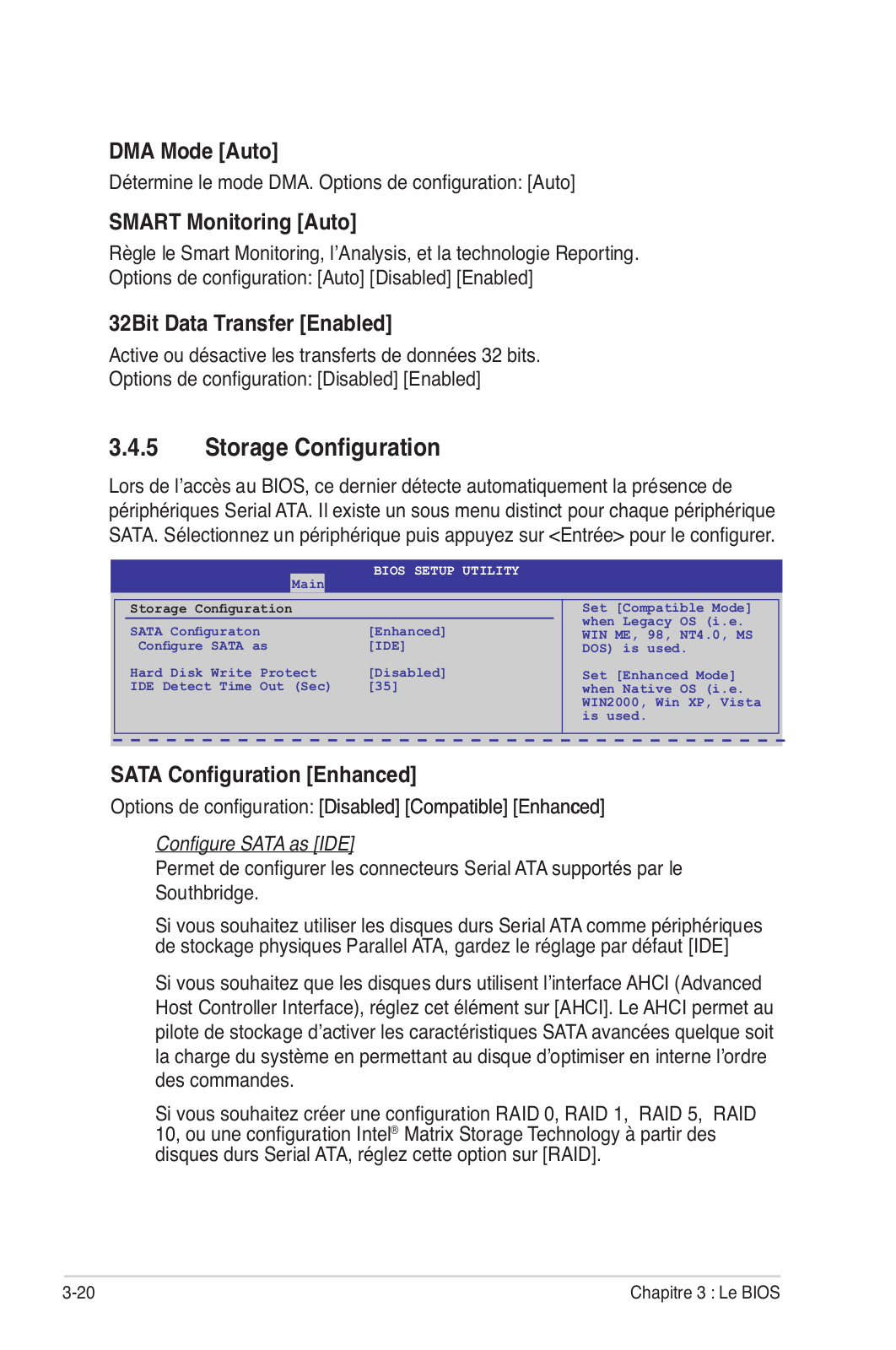 DMA Mode [Auto]

Détermine le mode DMA. Options de configuration: [Auto]

SMART Monitoring [Auto]

Règle le Smart Monitoring, l'Analysis, et la technologie Reporting. Options de configuration: [Auto] [Disabled] [Enabled]

32Bit Data Transfer [Enabled]

Active ou désactive les transferts de données 32 bits. Options de configuration: [Disabled] [Enabled]

3.4.5 Storage Configuration

Lors de l'accès au BIOS, ce dernier détecte automatiquement la présence de périphériques Serial ATA. Il existe un sous menu distinct pour chaque périphérique SATA. Sélectionnez un périphérique puis appuyez sur <Entrée> pour le configurer.

BIOS SETUP UTILITY
Main

Storage Configuration

SATA Configuraton [Enhanced]
Configure SATA as [IDE]

Hard Disk Write Protect [Disabled]
IDE Detect Time Out (Sec) [35]

Set [Compatible Mode] when Legacy OS (i.e. WIN ME, 98, NT4.0, MS DOS) is used.

Set [Enhanced Mode] when Native OS (i.e. WIN2000, Win XP, Vista is used.

SATA Configuration [Enhanced]

Options de configuration: [Disabled] [Compatible] [Enhanced]

Configure SATA as [IDE]
Permet de configurer les connecteurs Serial ATA supportés par le Southbridge.

Si vous souhaitez utiliser les disques durs Serial ATA comme périphériques de stockage physiques Parallel ATA, gardez le réglage par défaut [IDE]

Si vous souhaitez que les disques durs utilisent l'interface AHCI (Advanced Host Controller Interface), réglez cet élément sur [AHCI]. Le AHCI permet au pilote de stockage d'activer les caractéristiques SATA avancées quelque soit la charge du système en permettant au disque d'optimiser en interne l'ordre des commandes.

Si vous souhaitez créer une configuration RAID 0, RAID 1, RAID 5, RAID 10, ou une configuration Intel® Matrix Storage Technology à partir des disques durs Serial ATA, réglez cette option sur [RAID].

3-20

Chapitre 3 : Le BIOS